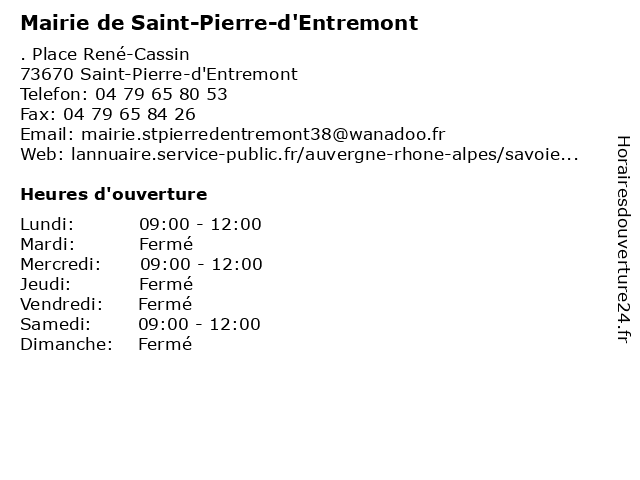 Mairie de Saint-Pierre-d'Entremont

. Place René-Cassin
73670 Saint-Pierre-d'Entremont
Telefon: 04 79 65 80 53
Fax: 04 79 65 84 26
Email: mairie.stpierredentremont38@wanadoo.fr
Web: lannuaire.service-public.fr/auvergne-rhone-alpes/savoie...

Heures d'ouverture

| | |
|---|---|
| Lundi: | 09:00 - 12:00 |
| Mardi: | Fermé |
| Mercredi: | 09:00 - 12:00 |
| Jeudi: | Fermé |
| Vendredi: | Fermé |
| Samedi: | 09:00 - 12:00 |
| Dimanche: | Fermé |

Horairesdouverture24.fr